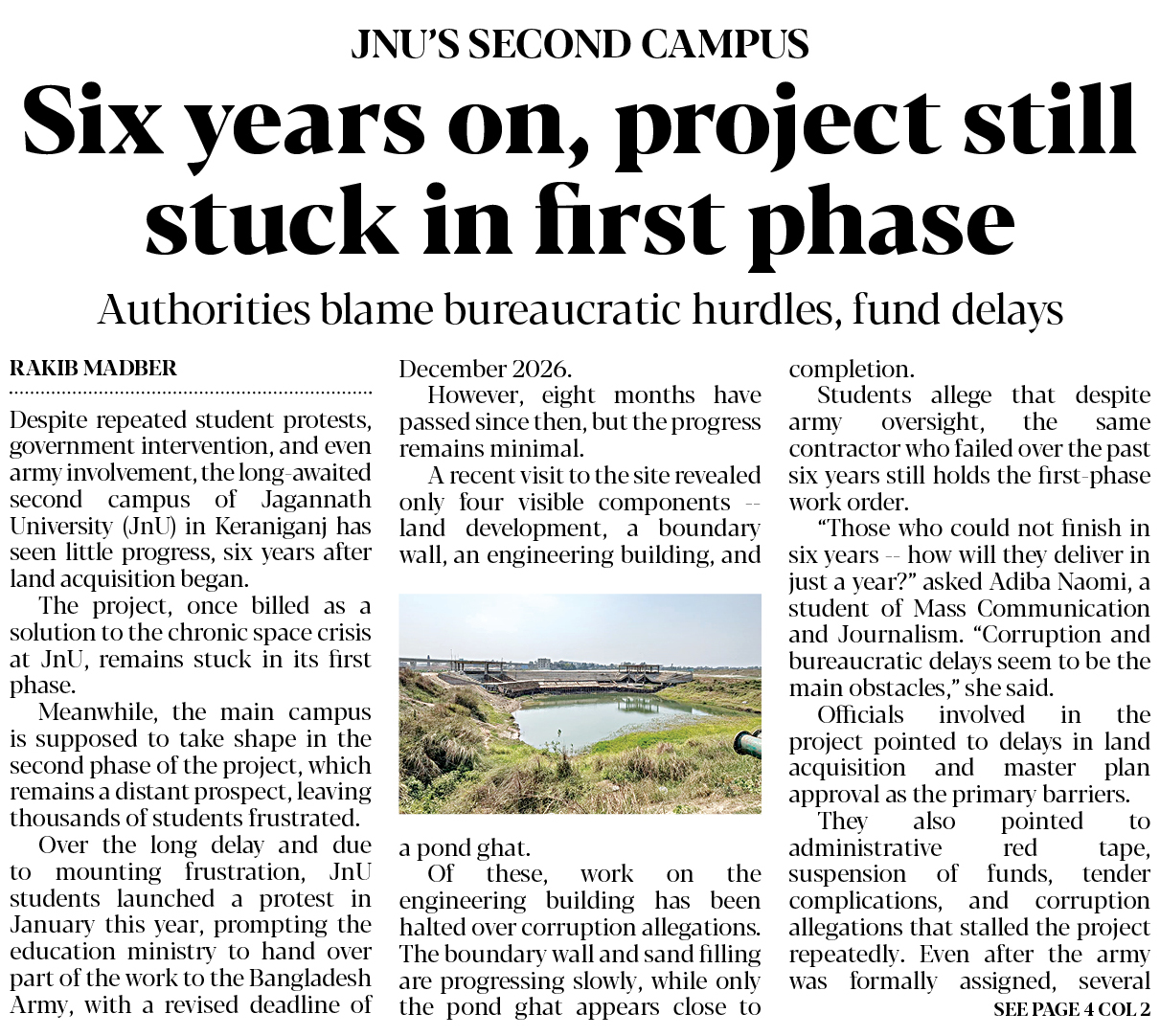 JNU'S SECOND CAMPUS

Six years on, project still stuck in first phase

Authorities blame bureaucratic hurdles, fund delays

RAKIB MADBER

Despite repeated student protests, government intervention, and even army involvement, the long-awaited second campus of Jagannath University (JnU) in Keraniganj has seen little progress, six years after land acquisition began.

The project, once billed as a solution to the chronic space crisis at JnU, remains stuck in its first phase.

Meanwhile, the main campus is supposed to take shape in the second phase of the project, which remains a distant prospect, leaving thousands of students frustrated.

Over the long delay and due to mounting frustration, JnU students launched a protest in January this year, prompting the education ministry to hand over part of the work to the Bangladesh Army, with a revised deadline of December 2026.

However, eight months have passed since then, but the progress remains minimal.

A recent visit to the site revealed only four visible components -- land development, a boundary wall, an engineering building, and a pond ghat.

Of these, work on the engineering building has been halted over corruption allegations. The boundary wall and sand filling are progressing slowly, while only the pond ghat appears close to completion.

Students allege that despite army oversight, the same contractor who failed over the past six years still holds the first-phase work order.

"Those who could not finish in six years -- how will they deliver in just a year?" asked Adiba Naomi, a student of Mass Communication and Journalism. "Corruption and bureaucratic delays seem to be the main obstacles," she said.

Officials involved in the project pointed to delays in land acquisition and master plan approval as the primary barriers.

They also pointed to administrative red tape, suspension of funds, tender complications, and corruption allegations that stalled the project repeatedly. Even after the army was formally assigned, several

SEE PAGE 4 COL 2